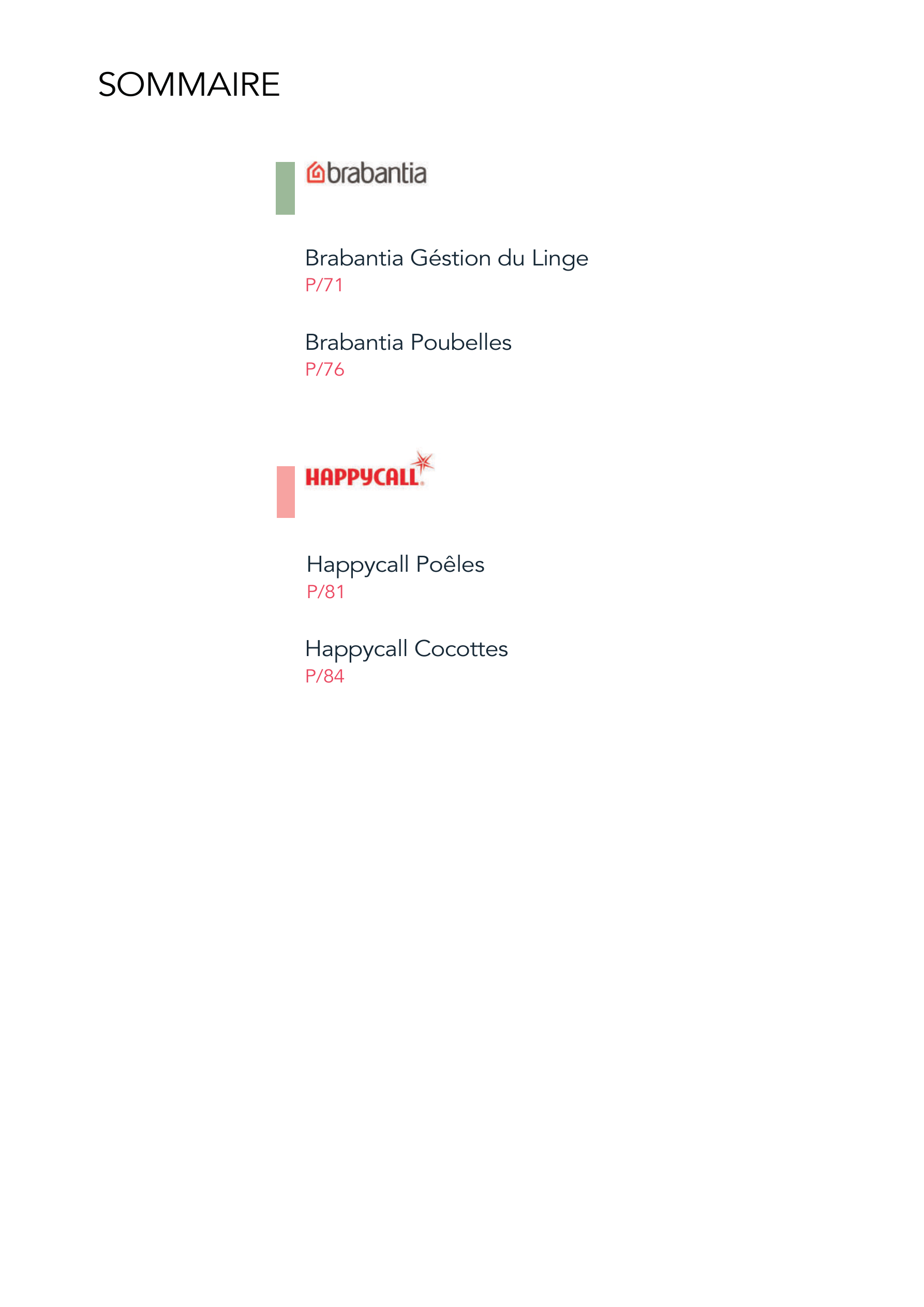 SOMMAIRE

brabantia

Brabantia Géstion du Linge
P/71

Brabantia Poubelles
P/76

HAPPYCALL

Happycall Poêles
P/81

Happycall Cocottes
P/84